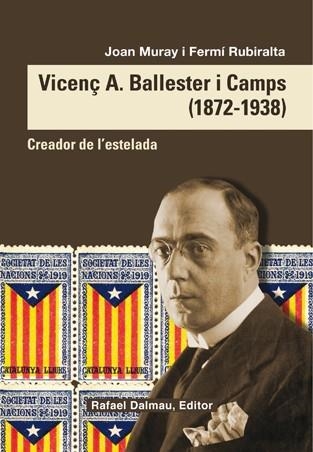 Joan Muray i Fermí Rubiralta

Vicenç A. Ballester i Camps (1872-1938)

Creador de l'estelada

SOCIETAT DE LES NACIONS 1919

CATALUNYA LLIURE

SOCIETAT DE LES NACIONS 1919

CATALUNYA LLIURE

SOCIETAT DE LES NACIONS 1919

SOCIETAT DE LES NACIONS 1919

SOCIETAT DE LES NACIONS 1919

Rafael Dalmau, Editor